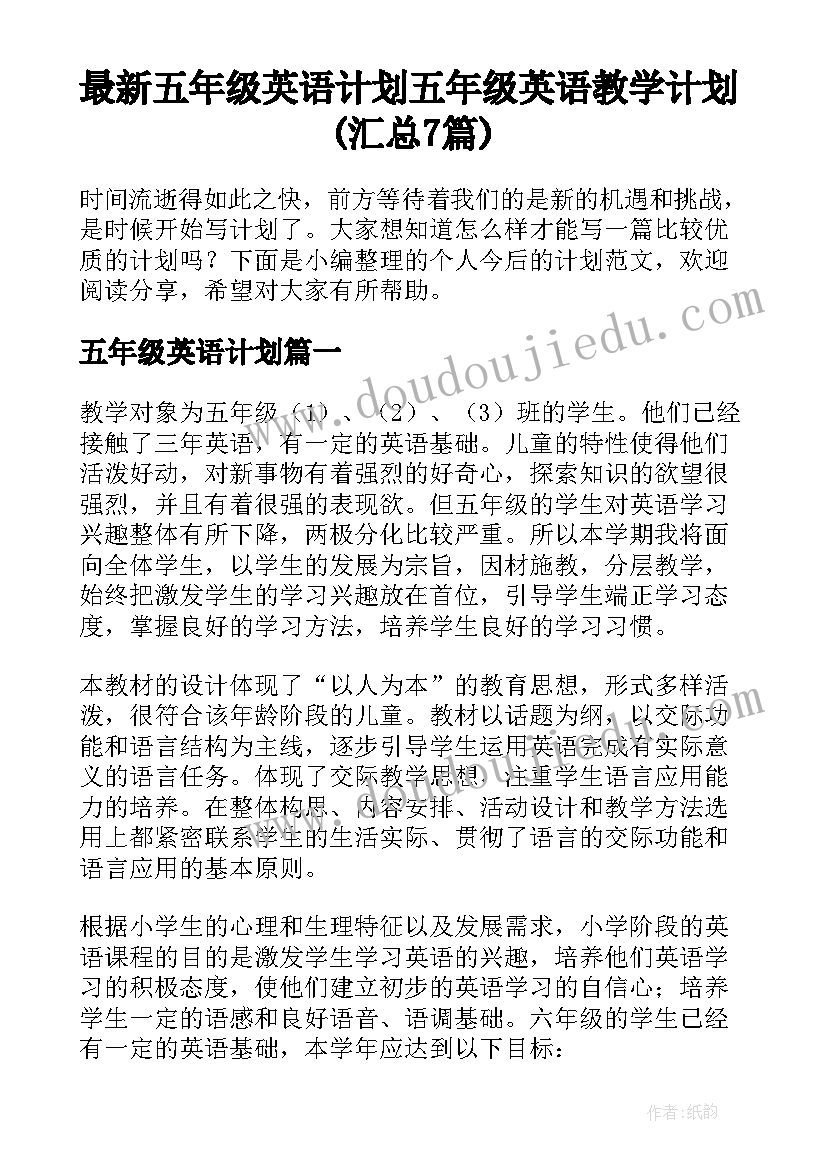 最新五年级英语计划五年级英语教学计划(汇总7篇)

时间流逝得如此之快，前方等待着我们的是新的机遇和挑战，是时候开始写计划了。大家想知道怎么样才能写一篇比较优质的计划吗？下面是小编整理的个人今后的计划范文，欢迎阅读分享，希望对大家有所帮助。

五年级英语计划篇一

教学对象为五年级（1）、（2）、（3）班的学生。他们已经接触了三年英语，有一定的英语基础。儿童的特性使得他们活泼好动，对新事物有着强烈的好奇心，探索知识的欲望很强烈，并且有着很强的表现欲。但五年级的学生对英语学习兴趣整体有所下降，两极分化比较严重。所以本学期我将面向全体学生，以学生的发展为宗旨，因材施教，分层教学，始终把激发学生的学习兴趣放在首位，引导学生端正学习态度，掌握良好的学习方法，培养学生良好的学习习惯。

本教材的设计体现了“以人为本”的教育思想，形式多样活泼，很符合该年龄阶段的儿童。教材以话题为纲，以交际功能和语言结构为主线，逐步引导学生运用英语完成有实际意义的语言任务。体现了交际教学思想，注重学生语言应用能力的培养。在整体构思、内容安排、活动设计和教学方法选用上都紧密联系学生的生活实际、贯彻了语言的交际功能和语言应用的基本原则。

根据小学生的心理和生理特征以及发展需求，小学阶段的英语课程的目的是激发学生学习英语的兴趣，培养他们英语学习的积极态度，使他们建立初步的英语学习的自信心；培养学生一定的语感和良好语音、语调基础。六年级的学生已经有一定的英语基础，本学年应达到以下目标：

www.doudoujiedu.com

作者:纸韵